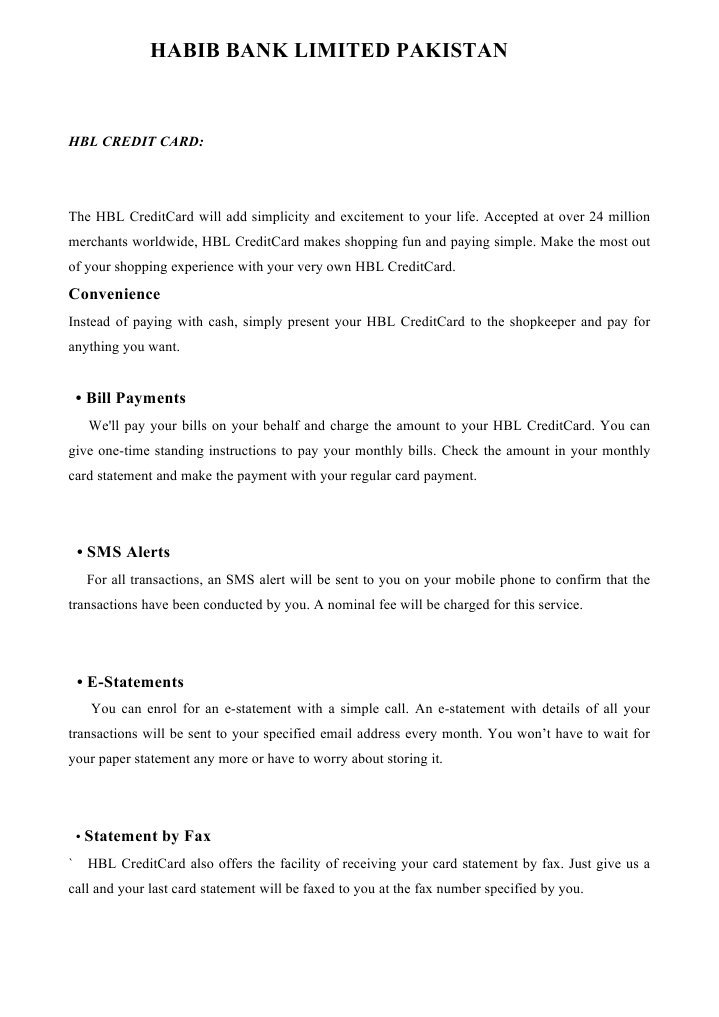 HABIB BANK LIMITED PAKISTAN

HBL CREDIT CARD:

The HBL CreditCard will add simplicity and excitement to your life. Accepted at over 24 million merchants worldwide, HBL CreditCard makes shopping fun and paying simple. Make the most out of your shopping experience with your very own HBL CreditCard.

Convenience

Instead of paying with cash, simply present your HBL CreditCard to the shopkeeper and pay for anything you want.

• Bill Payments

We'll pay your bills on your behalf and charge the amount to your HBL CreditCard. You can give one-time standing instructions to pay your monthly bills. Check the amount in your monthly card statement and make the payment with your regular card payment.

• SMS Alerts

For all transactions, an SMS alert will be sent to you on your mobile phone to confirm that the transactions have been conducted by you. A nominal fee will be charged for this service.

• E-Statements

You can enrol for an e-statement with a simple call. An e-statement with details of all your transactions will be sent to your specified email address every month. You won't have to wait for your paper statement any more or have to worry about storing it.

• Statement by Fax

` HBL CreditCard also offers the facility of receiving your card statement by fax. Just give us a call and your last card statement will be faxed to you at the fax number specified by you.